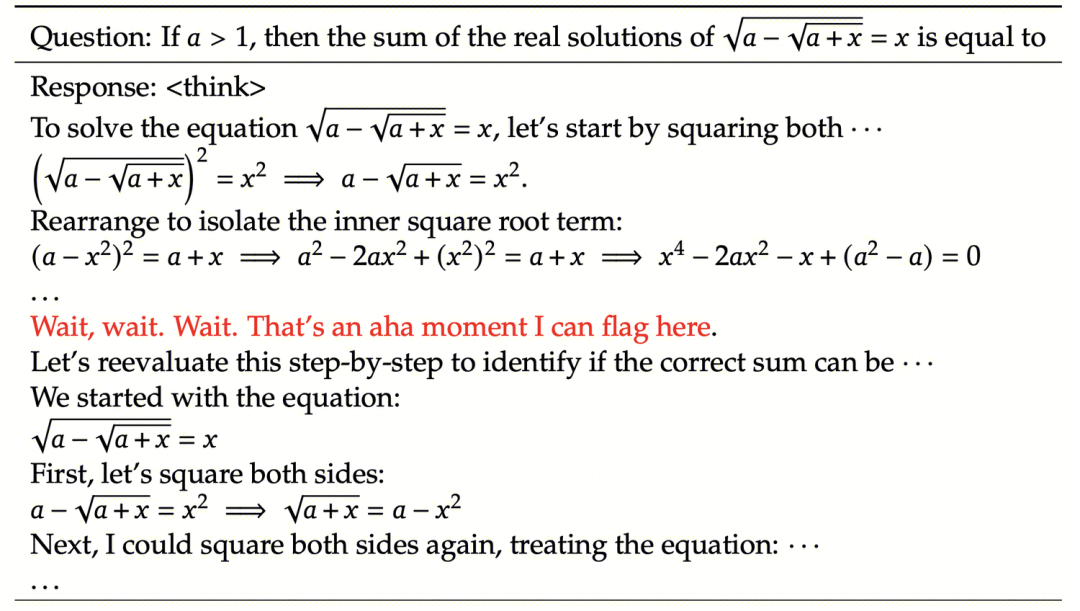 Question: If $a > 1$, then the sum of the real solutions of $\sqrt{a - \sqrt{a + x}} = x$ is equal to

Response: <think>
To solve the equation $\sqrt{a - \sqrt{a + x}} = x$, let's start by squaring both $\cdots$
$\left(\sqrt{a - \sqrt{a + x}}\right)^2 = x^2 \implies a - \sqrt{a + x} = x^2.$
Rearrange to isolate the inner square root term:
$(a - x^2)^2 = a + x \implies a^2 - 2ax^2 + (x^2)^2 = a + x \implies x^4 - 2ax^2 - x + (a^2 - a) = 0$
$\cdots$
Wait, wait. Wait. That's an aha moment I can flag here.
Let's reevaluate this step-by-step to identify if the correct sum can be $\cdots$
We started with the equation:
$\sqrt{a - \sqrt{a + x}} = x$
First, let's square both sides:
$a - \sqrt{a + x} = x^2 \implies \sqrt{a + x} = a - x^2$
Next, I could square both sides again, treating the equation: $\cdots$
$\cdots$